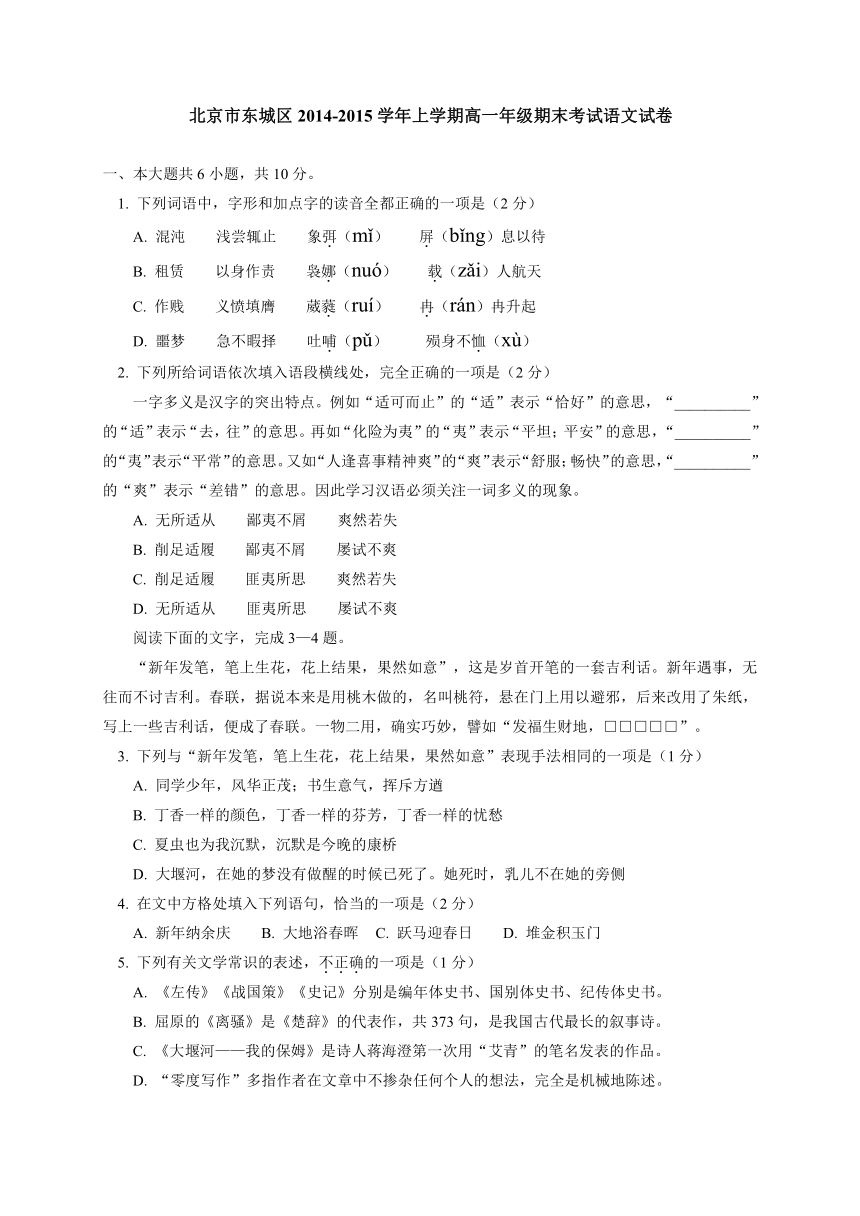 北京市东城区 2014-2015 学年上学期高一年级期末考试语文试卷

一、本大题共 6 小题，共 10 分。

1. 下列词语中，字形和加点字的读音全都正确的一项是（2 分）

A. 混沌　浅尝辄止　象弭（mǐ）　屏（bǐng）息以待

B. 租赁　以身作责　袅娜（nuó）　载（zǎi）人航天

C. 作贱　义愤填膺　葳蕤（ruí）　冉（rán）冉升起

D. 噩梦　急不暇择　吐哺（pǔ）　殒身不恤（xù）

2. 下列所给词语依次填入语段横线处，完全正确的一项是（2 分）

一字多义是汉字的突出特点。例如“适可而止”的“适”表示“恰好”的意思，“__________”的“适”表示“去，往”的意思。再如“化险为夷”的“夷”表示“平坦；平安”的意思，“__________”的“夷”表示“平常”的意思。又如“人逢喜事精神爽”的“爽”表示“舒服；畅快”的意思，“__________”的“爽”表示“差错”的意思。因此学习汉语必须关注一词多义的现象。

A. 无所适从　鄙夷不屑　爽然若失

B. 削足适履　鄙夷不屑　屡试不爽

C. 削足适履　匪夷所思　爽然若失

D. 无所适从　匪夷所思　屡试不爽

阅读下面的文字，完成 3—4 题。

“新年发笔，笔上生花，花上结果，果然如意”，这是岁首开笔的一套吉利话。新年遇事，无往而不讨吉利。春联，据说本来是用桃木做的，名叫桃符，悬在门上用以避邪，后来改用了朱纸，写上一些吉利话，便成了春联。一物二用，确实巧妙，譬如“发福生财地，□□□□□”。

3. 下列与“新年发笔，笔上生花，花上结果，果然如意”表现手法相同的一项是（1 分）

A. 同学少年，风华正茂；书生意气，挥斥方遒

B. 丁香一样的颜色，丁香一样的芬芳，丁香一样的忧愁

C. 夏虫也为我沉默，沉默是今晚的康桥

D. 大堰河，在她的梦没有做醒的时候已死了。她死时，乳儿不在她的旁侧

4. 在文中方格处填入下列语句，恰当的一项是（2 分）

A. 新年纳余庆　B. 大地浴春晖　C. 跃马迎春日　D. 堆金积玉门

5. 下列有关文学常识的表述，不正确的一项是（1 分）

A. 《左传》《战国策》《史记》分别是编年体史书、国别体史书、纪传体史书。

B. 屈原的《离骚》是《楚辞》的代表作，共 373 句，是我国古代最长的叙事诗。

C. 《大堰河——我的保姆》是诗人蒋海澄第一次用“艾青”的笔名发表的作品。

D. “零度写作”多指作者在文章中不掺杂任何个人的想法，完全是机械地陈述。